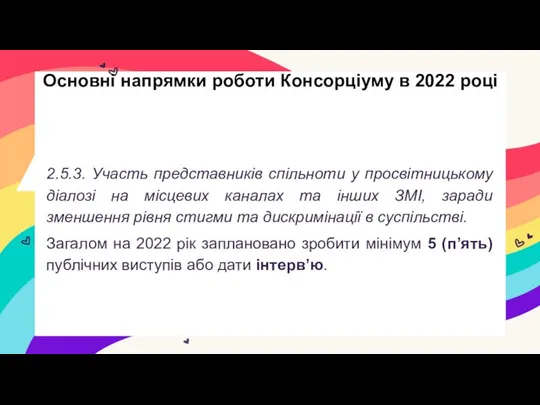 Основні напрямки роботи Консорціуму в 2022 році

2.5.3. Участь представників спільноти у просвітницькому діалозі на місцевих каналах та інших ЗМІ, заради зменшення рівня стигми та дискримінації в суспільстві.

Загалом на 2022 рік заплановано зробити мінімум 5 (п’ять) публічних виступів або дати інтерв’ю.